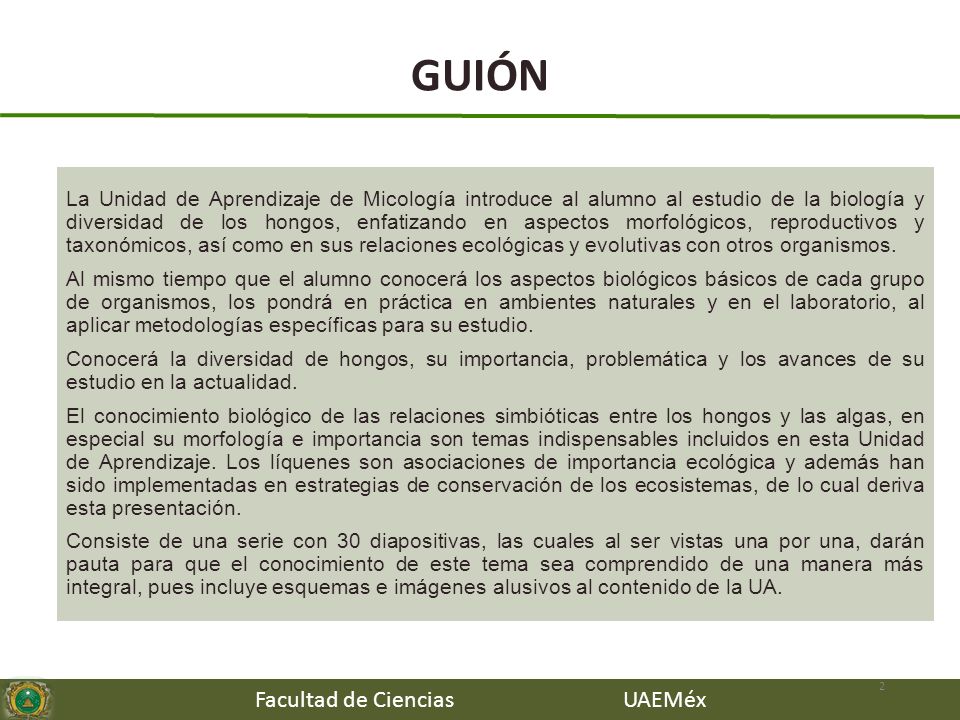 GUIÓN

La Unidad de Aprendizaje de Micología introduce al alumno al estudio de la biología y diversidad de los hongos, enfatizando en aspectos morfológicos, reproductivos y taxonómicos, así como en sus relaciones ecológicas y evolutivas con otros organismos.

Al mismo tiempo que el alumno conocerá los aspectos biológicos básicos de cada grupo de organismos, los pondrá en práctica en ambientes naturales y en el laboratorio, al aplicar metodologías específicas para su estudio.

Conocerá la diversidad de hongos, su importancia, problemática y los avances de su estudio en la actualidad.

El conocimiento biológico de las relaciones simbióticas entre los hongos y las algas, en especial su morfología e importancia son temas indispensables incluidos en esta Unidad de Aprendizaje. Los líquenes son asociaciones de importancia ecológica y además han sido implementadas en estrategias de conservación de los ecosistemas, de lo cual deriva esta presentación.

Consiste de una serie con 30 diapositivas, las cuales al ser vistas una por una, darán pauta para que el conocimiento de este tema sea comprendido de una manera más integral, pues incluye esquemas e imágenes alusivos al contenido de la UA.

2

Facultad de Ciencias UAEMéx